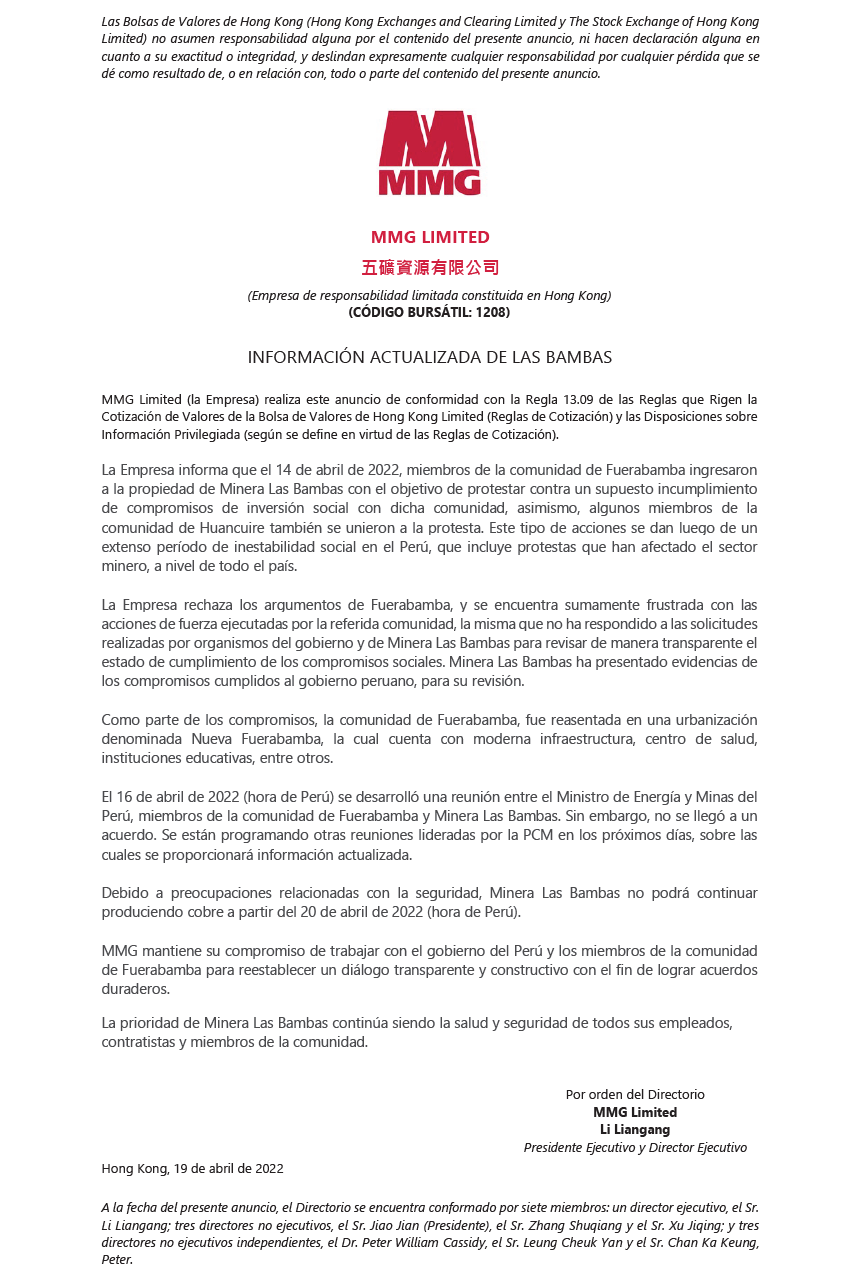 Las Bolsas de Valores de Hong Kong (Hong Kong Exchanges and Clearing Limited y The Stock Exchange of Hong Kong Limited) no asumen responsabilidad alguna por el contenido del presente anuncio, ni hacen declaración alguna en cuanto a su exactitud o integridad, y deslindan expresamente cualquier responsabilidad por cualquier pérdida que se dé como resultado de, o en relación con, todo o parte del contenido del presente anuncio.

MMG

MMG LIMITED
五礦資源有限公司

(Empresa de responsabilidad limitada constituida en Hong Kong)
(CÓDIGO BURSÁTIL: 1208)

INFORMACIÓN ACTUALIZADA DE LAS BAMBAS

MMG Limited (la Empresa) realiza este anuncio de conformidad con la Regla 13.09 de las Reglas que Rigen la Cotización de Valores de la Bolsa de Valores de Hong Kong Limited (Reglas de Cotización) y las Disposiciones sobre Información Privilegiada (según se define en virtud de las Reglas de Cotización).

La Empresa informa que el 14 de abril de 2022, miembros de la comunidad de Fuerabamba ingresaron a la propiedad de Minera Las Bambas con el objetivo de protestar contra un supuesto incumplimiento de compromisos de inversión social con dicha comunidad, asimismo, algunos miembros de la comunidad de Huancuire también se unieron a la protesta. Este tipo de acciones se dan luego de un extenso período de inestabilidad social en el Perú, que incluye protestas que han afectado el sector minero, a nivel de todo el país.

La Empresa rechaza los argumentos de Fuerabamba, y se encuentra sumamente frustrada con las acciones de fuerza ejecutadas por la referida comunidad, la misma que no ha respondido a las solicitudes realizadas por organismos del gobierno y de Minera Las Bambas para revisar de manera transparente el estado de cumplimiento de los compromisos sociales. Minera Las Bambas ha presentado evidencias de los compromisos cumplidos al gobierno peruano, para su revisión.

Como parte de los compromisos, la comunidad de Fuerabamba, fue reasentada en una urbanización denominada Nueva Fuerabamba, la cual cuenta con moderna infraestructura, centro de salud, instituciones educativas, entre otros.

El 16 de abril de 2022 (hora de Perú) se desarrolló una reunión entre el Ministro de Energía y Minas del Perú, miembros de la comunidad de Fuerabamba y Minera Las Bambas. Sin embargo, no se llegó a un acuerdo. Se están programando otras reuniones lideradas por la PCM en los próximos días, sobre las cuales se proporcionará información actualizada.

Debido a preocupaciones relacionadas con la seguridad, Minera Las Bambas no podrá continuar produciendo cobre a partir del 20 de abril de 2022 (hora de Perú).

MMG mantiene su compromiso de trabajar con el gobierno del Perú y los miembros de la comunidad de Fuerabamba para reestablecer un diálogo transparente y constructivo con el fin de lograr acuerdos duraderos.

La prioridad de Minera Las Bambas continúa siendo la salud y seguridad de todos sus empleados, contratistas y miembros de la comunidad.

Por orden del Directorio
MMG Limited
Li Liangang
Presidente Ejecutivo y Director Ejecutivo

Hong Kong, 19 de abril de 2022

A la fecha del presente anuncio, el Directorio se encuentra conformado por siete miembros: un director ejecutivo, el Sr. Li Liangang; tres directores no ejecutivos, el Sr. Jiao Jian (Presidente), el Sr. Zhang Shuqiang y el Sr. Xu Jiqing; y tres directores no ejecutivos independientes, el Dr. Peter William Cassidy, el Sr. Leung Cheuk Yan y el Sr. Chan Ka Keung, Peter.